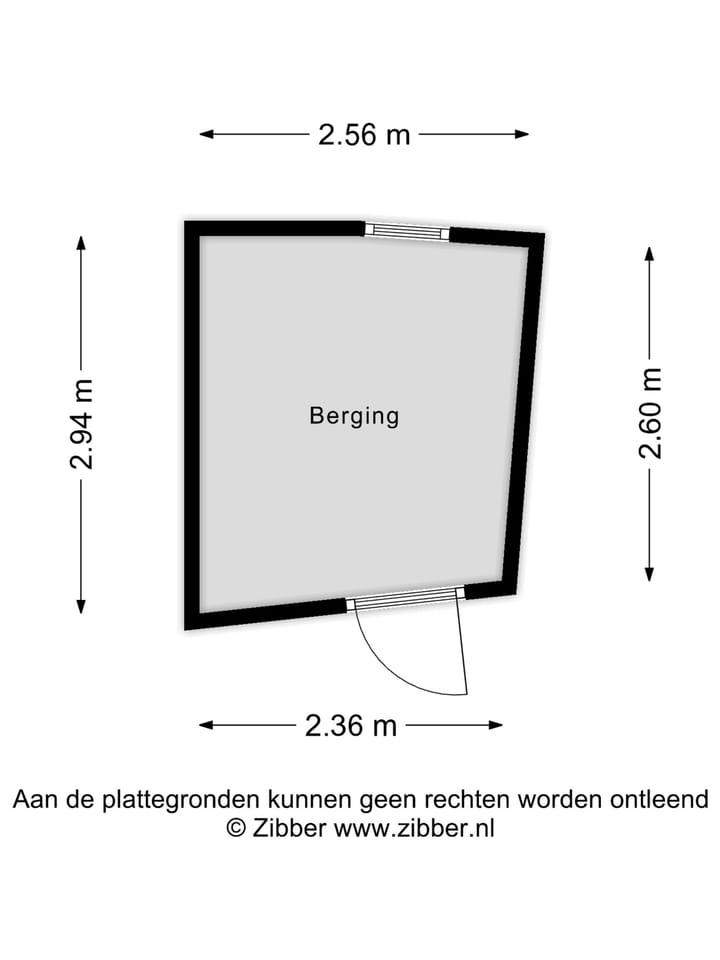 2.56 m

2.94 m

Berging

2.60 m

2.36 m

Aan de plattegronden kunnen geen rechten worden ontleend
© Zibber www.zibber.nl